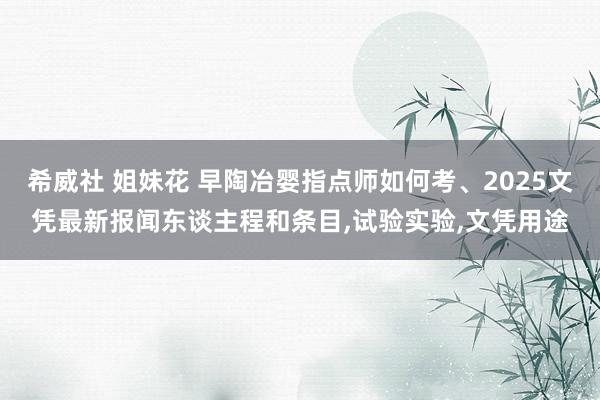 希威社 姐妹花 早陶冶婴指点师如何考、2025文凭最新报闻东谈主程和条目,试验实验,文凭用途